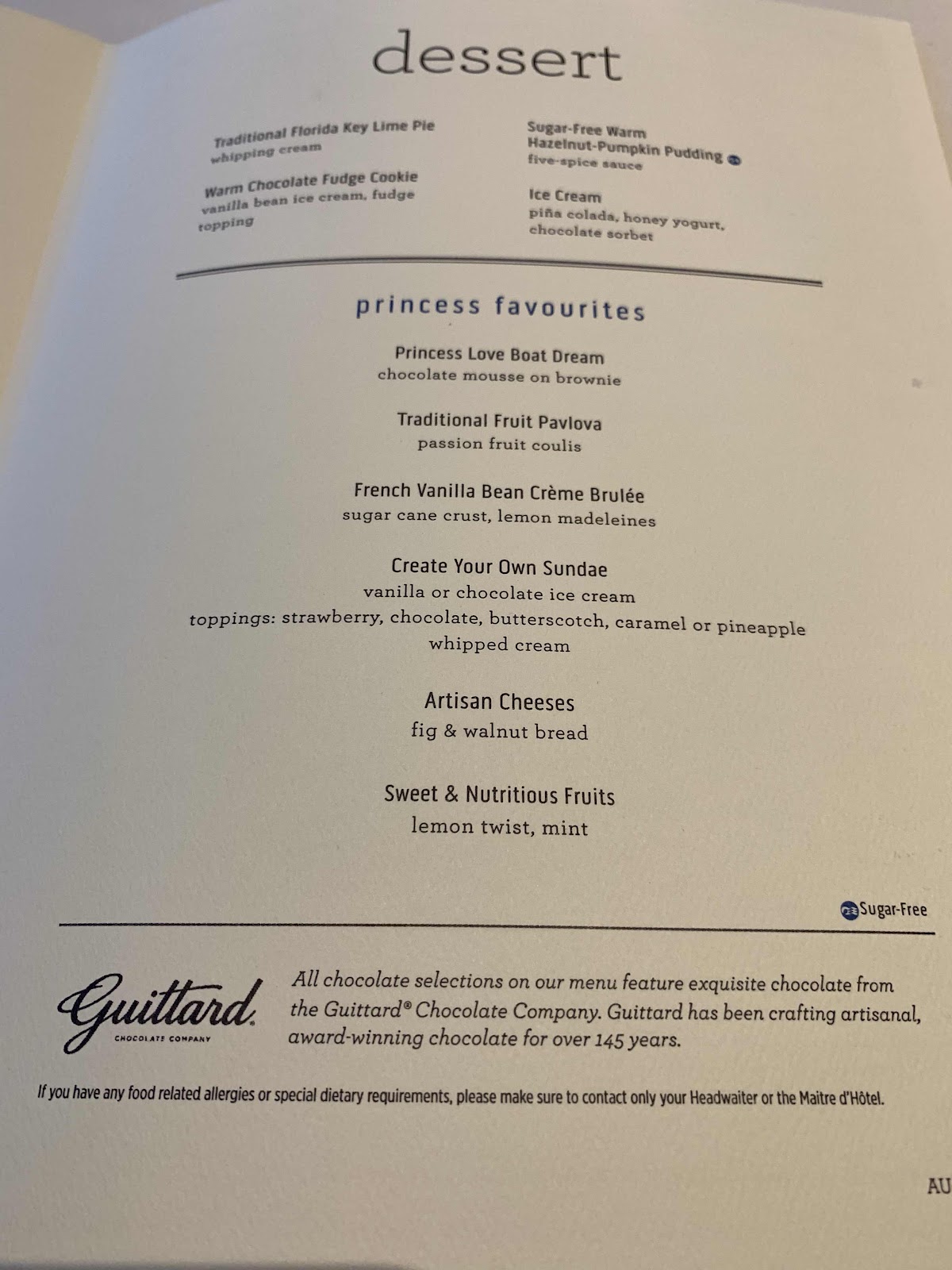 dessert

Traditional Florida Key Lime Pie
whipping cream

Warm Chocolate Fudge Cookie
vanilla bean ice cream, fudge topping

Sugar-Free Warm Hazelnut-Pumpkin Pudding
five-spice sauce

Ice Cream
piña colada, honey yogurt, chocolate sorbet

princess favourites

Princess Love Boat Dream
chocolate mousse on brownie

Traditional Fruit Pavlova
passion fruit coulis

French Vanilla Bean Crème Brulée
sugar cane crust, lemon madeleines

Create Your Own Sundae
vanilla or chocolate ice cream
toppings: strawberry, chocolate, butterscotch, caramel or pineapple
whipped cream

Artisan Cheeses
fig & walnut bread

Sweet & Nutritious Fruits
lemon twist, mint

Sugar-Free

Guittard
CHOCOLATE COMPANY

All chocolate selections on our menu feature exquisite chocolate from the Guittard® Chocolate Company. Guittard has been crafting artisanal, award-winning chocolate for over 145 years.

If you have any food related allergies or special dietary requirements, please make sure to contact only your Headwaiter or the Maitre d'Hôtel.

AU